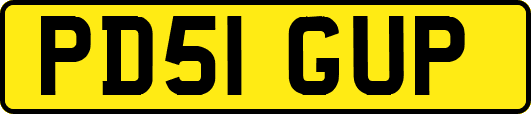 PD51 GUP